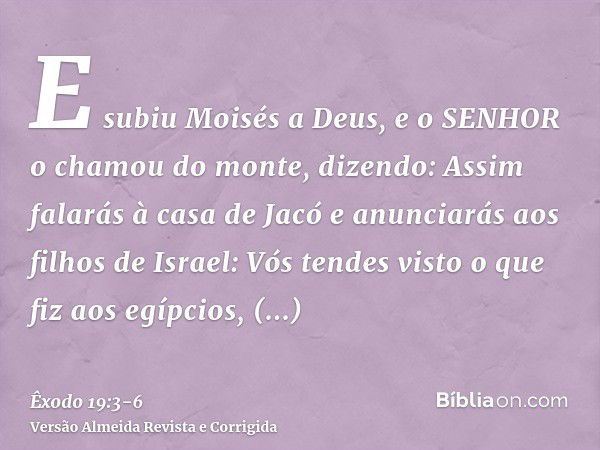 E subiu Moisés a Deus, e o SENHOR o chamou do monte, dizendo: Assim falarás à casa de Jacó e anunciarás aos filhos de Israel: Vós tendes visto o que fiz aos egípcios, (...)

Êxodo 19:3-6
Versão Almeida Revista e Corrigida

Bíbliaon.com